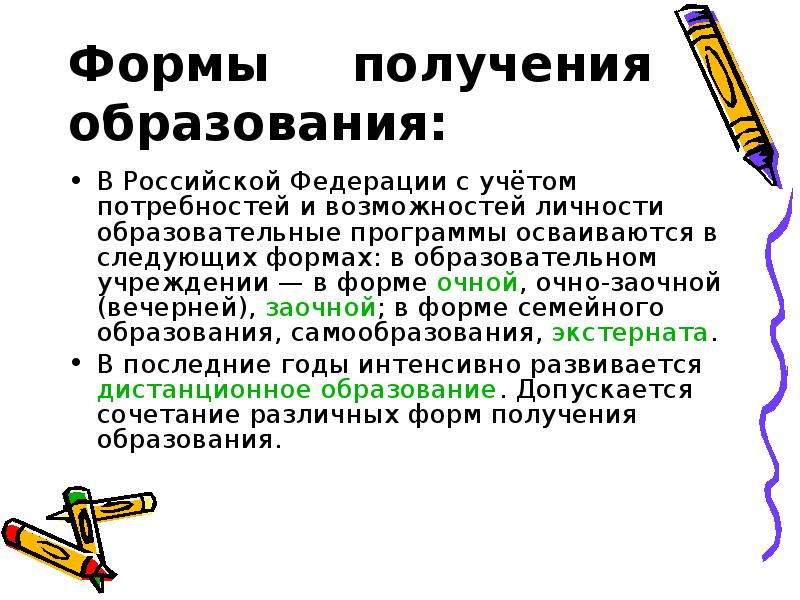 Формы получения образования:

• В Российской Федерации с учётом потребностей и возможностей личности образовательные программы осваиваются в следующих формах: в образовательном учреждении — в форме очной, очно-заочной (вечерней), заочной; в форме семейного образования, самообразования, экстерната.

• В последние годы интенсивно развивается дистанционное образование. Допускается сочетание различных форм получения образования.